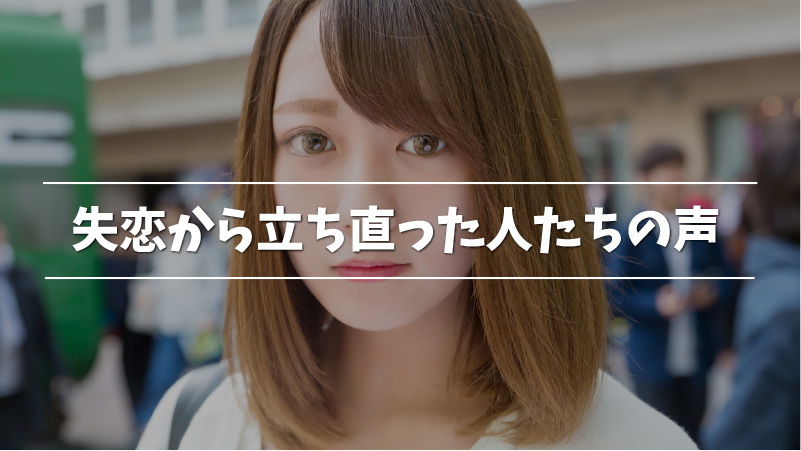 失恋から立ち直った人たちの声